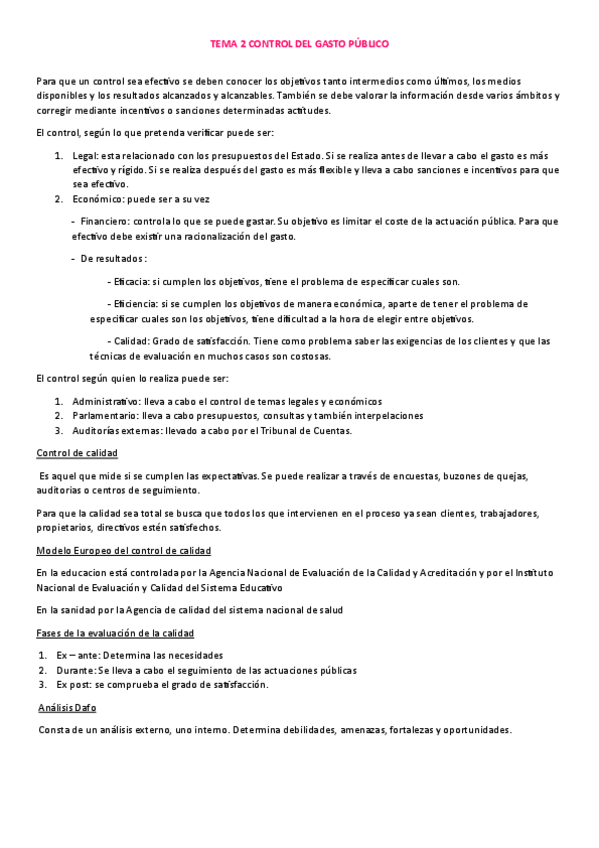 TEMA 2 CONTROL DEL GASTO PÚBLICO

Para que un control sea efectivo se deben conocer los objetivos tanto intermedios como últimos, los medios disponibles y los resultados alcanzados y alcanzables. También se debe valorar la información desde varios ámbitos y corregir mediante incentivos o sanciones determinadas actitudes.

El control, según lo que pretenda verificar puede ser:

1. Legal: esta relacionado con los presupuestos del Estado. Si se realiza antes de llevar a cabo el gasto es más efectivo y rígido. Si se realiza después del gasto es más flexible y lleva a cabo sanciones e incentivos para que sea efectivo.
2. Económico: puede ser a su vez

- Financiero: controla lo que se puede gastar. Su objetivo es limitar el coste de la actuación pública. Para que efectivo debe existir una racionalización del gasto.

- De resultados:

- Eficacia: si cumplen los objetivos, tiene el problema de especificar cuales son.

- Eficiencia: si se cumplen los objetivos de manera económica, aparte de tener el problema de especificar cuales son los objetivos, tiene dificultad a la hora de elegir entre objetivos.

- Calidad: Grado de satisfacción. Tiene como problema saber las exigencias de los clientes y que las técnicas de evaluación en muchos casos son costosas.

El control según quien lo realiza puede ser:

1. Administrativo: lleva a cabo el control de temas legales y económicos
2. Parlamentario: lleva a cabo presupuestos, consultas y también interpelaciones
3. Auditorías externas: llevado a cabo por el Tribunal de Cuentas.

Control de calidad

Es aquel que mide si se cumplen las expectativas. Se puede realizar a través de encuestas, buzones de quejas, auditorías o centros de seguimiento.

Para que la calidad sea total se busca que todos los que intervienen en el proceso ya sean clientes, trabajadores, propietarios, directivos estén satisfechos.

Modelo Europeo del control de calidad

En la educacion está controlada por la Agencia Nacional de Evaluación de la Calidad y Acreditación y por el Instituto Nacional de Evaluación y Calidad del Sistema Educativo

En la sanidad por la Agencia de calidad del sistema nacional de salud

Fases de la evaluación de la calidad

1. Ex – ante: Determina las necesidades
2. Durante: Se lleva a cabo el seguimiento de las actuaciones públicas
3. Ex post: se comprueba el grado de satisfacción.

Análisis Dafo

Consta de un análisis externo, uno interno. Determina debilidades, amenazas, fortalezas y oportunidades.